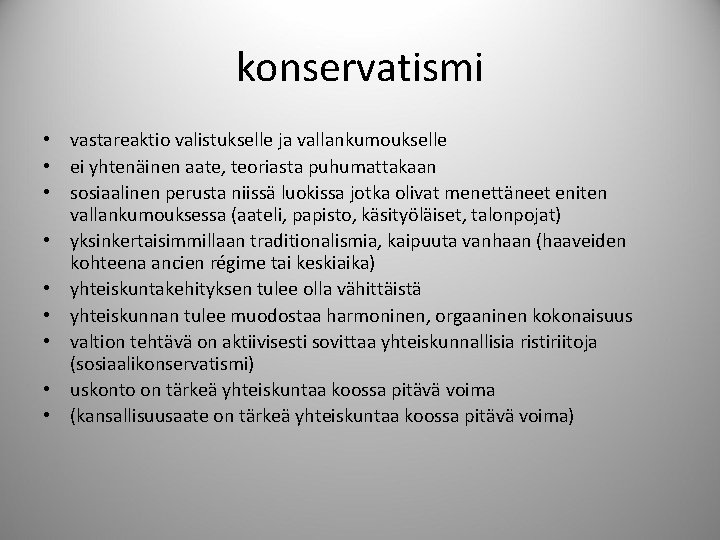 konservatismi

• vastareaktio valistukselle ja vallankumoukselle
• ei yhtenäinen aate, teoriasta puhumattakaan
• sosiaalinen perusta niissä luokissa jotka olivat menettäneet eniten vallankumouksessa (aateli, papisto, käsityöläiset, talonpojat)
• yksinkertaisimmillaan traditionalismia, kaipuuta vanhaan (haaveiden kohteena ancien régime tai keskiaika)
• yhteiskuntakehityksen tulee olla vähittäistä
• yhteiskunnan tulee muodostaa harmoninen, orgaaninen kokonaisuus
• valtion tehtävä on aktiivisesti sovittaa yhteiskunnallisia ristiriitoja (sosiaalikonservatismi)
• uskonto on tärkeä yhteiskuntaa koossa pitävä voima
• (kansallisuusaate on tärkeä yhteiskuntaa koossa pitävä voima)